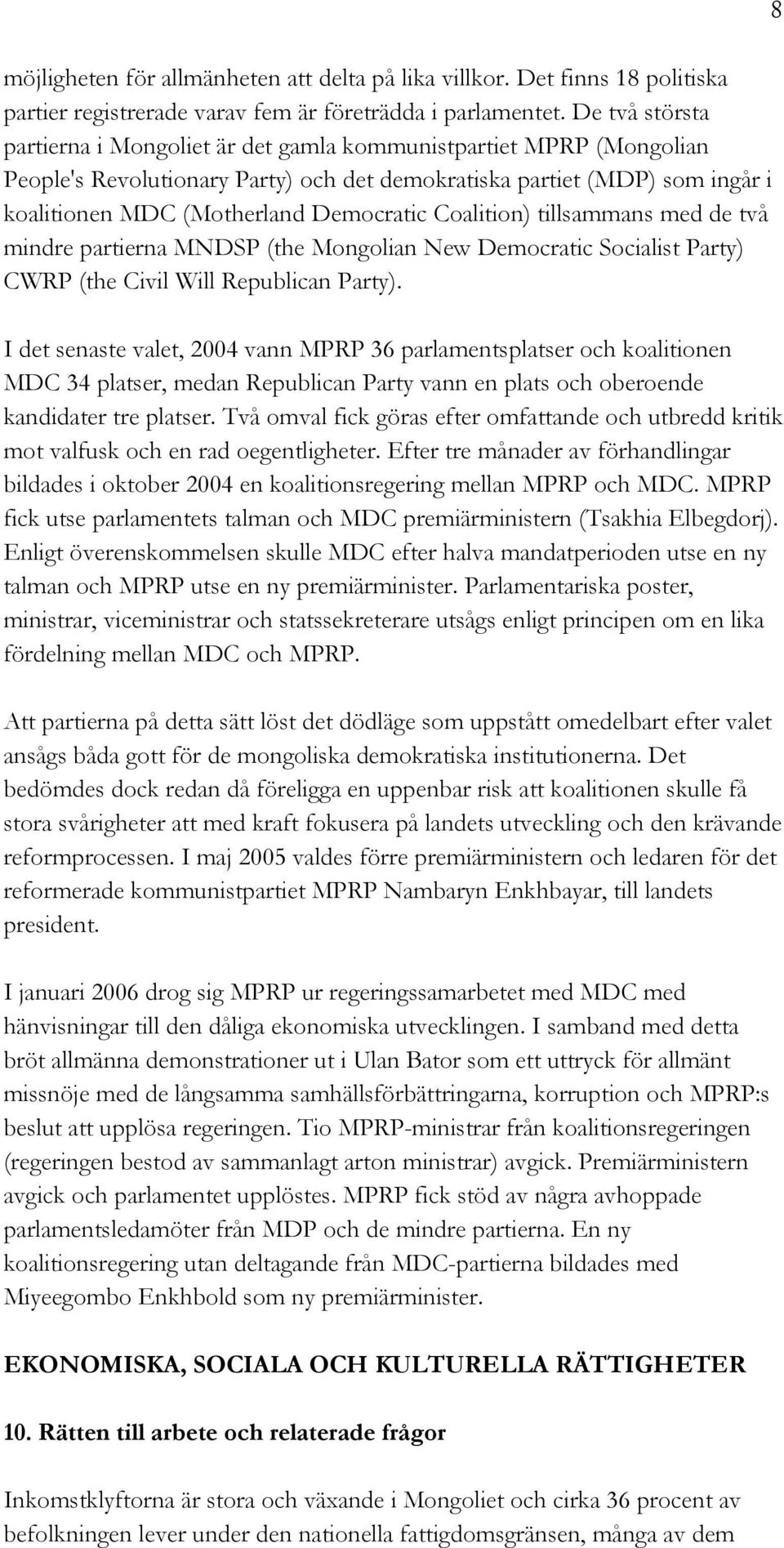 8

möjligheten för allmänheten att delta på lika villkor. Det finns 18 politiska partier registrerade varav fem är företrädda i parlamentet. De två största partierna i Mongoliet är det gamla kommunistpartiet MPRP (Mongolian People's Revolutionary Party) och det demokratiska partiet (MDP) som ingår i koalitionen MDC (Motherland Democratic Coalition) tillsammans med de två mindre partierna MNDSP (the Mongolian New Democratic Socialist Party) CWRP (the Civil Will Republican Party).

I det senaste valet, 2004 vann MPRP 36 parlamentsplatser och koalitionen MDC 34 platser, medan Republican Party vann en plats och oberoende kandidater tre platser. Två omval fick göras efter omfattande och utbredd kritik mot valfusk och en rad oegentligheter. Efter tre månader av förhandlingar bildades i oktober 2004 en koalitionsregering mellan MPRP och MDC. MPRP fick utse parlamentets talman och MDC premiärministern (Tsakhia Elbegdorj). Enligt överenskommelsen skulle MDC efter halva mandatperioden utse en ny talman och MPRP utse en ny premiärminister. Parlamentariska poster, ministrar, viceministrar och statssekreterare utsågs enligt principen om en lika fördelning mellan MDC och MPRP.

Att partierna på detta sätt löst det dödläge som uppstått omedelbart efter valet ansågs båda gott för de mongoliska demokratiska institutionerna. Det bedömdes dock redan då föreligga en uppenbar risk att koalitionen skulle få stora svårigheter att med kraft fokusera på landets utveckling och den krävande reformprocessen. I maj 2005 valdes förre premiärministern och ledaren för det reformerade kommunistpartiet MPRP Nambaryn Enkhbayar, till landets president.

I januari 2006 drog sig MPRP ur regeringssamarbetet med MDC med hänvisningar till den dåliga ekonomiska utvecklingen. I samband med detta bröt allmänna demonstrationer ut i Ulan Bator som ett uttryck för allmänt missnöje med de långsamma samhällsförbättringarna, korruption och MPRP:s beslut att upplösa regeringen. Tio MPRP-ministrar från koalitionsregeringen (regeringen bestod av sammanlagt arton ministrar) avgick. Premiärministern avgick och parlamentet upplöstes. MPRP fick stöd av några avhoppade parlamentsledamöter från MDP och de mindre partierna. En ny koalitionsregering utan deltagande från MDC-partierna bildades med Miyeegombo Enkhbold som ny premiärminister.

EKONOMISKA, SOCIALA OCH KULTURELLA RÄTTIGHETER

10. Rätten till arbete och relaterade frågor

Inkomstklyftorna är stora och växande i Mongoliet och cirka 36 procent av befolkningen lever under den nationella fattigdomsgränsen, många av dem